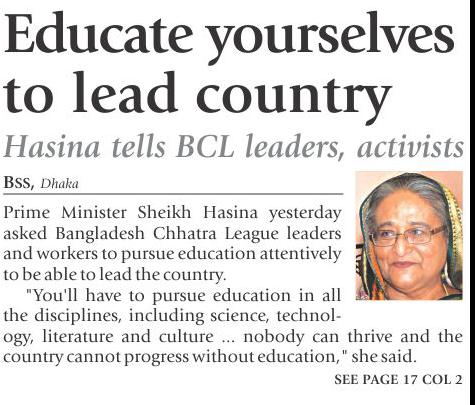 Educate yourselves to lead country

Hasina tells BCL leaders, activists

BSS, Dhaka

Prime Minister Sheikh Hasina yesterday asked Bangladesh Chhatra League leaders and workers to pursue education attentively to be able to lead the country.

"You'll have to pursue education in all the disciplines, including science, technology, literature and culture ... nobody can thrive and the country cannot progress without education," she said.

SEE PAGE 17 COL 2